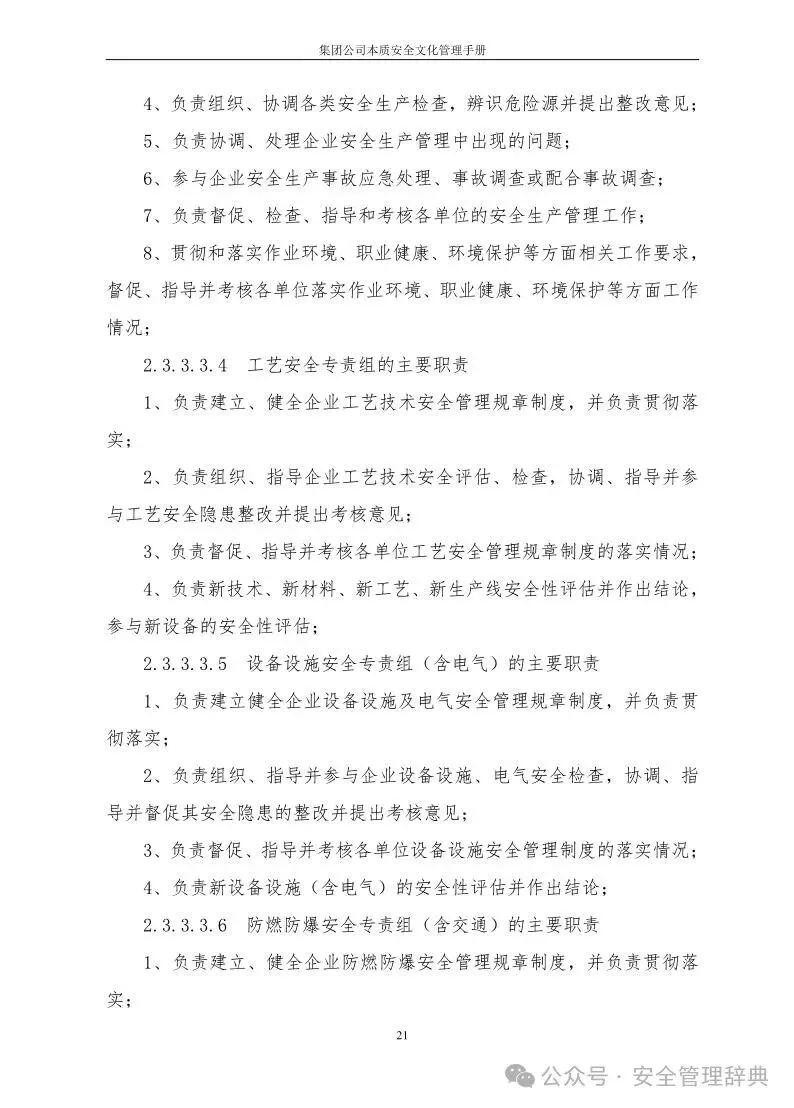 集团公司本质安全文化管理手册

4、负责组织、协调各类安全生产检查，辨识危险源并提出整改意见；

5、负责协调、处理企业安全生产管理中出现的问题；

6、参与企业安全生产事故应急处理、事故调查或配合事故调查；

7、负责督促、检查、指导和考核各单位的安全生产管理工作；

8、贯彻和落实作业环境、职业健康、环境保护等方面相关工作要求，督促、指导并考核各单位落实作业环境、职业健康、环境保护等方面工作情况；

2.3.3.3.4 工艺安全专责组的主要职责

1、负责建立、健全企业工艺技术安全管理规章制度，并负责贯彻落实；

2、负责组织、指导企业工艺技术安全评估、检查，协调、指导并参与工艺安全隐患整改并提出考核意见；

3、负责督促、指导并考核各单位工艺安全管理规章制度的落实情况；

4、负责新技术、新材料、新工艺、新生产线安全性评估并作出结论，参与新设备的安全性评估；

2.3.3.3.5 设备设施安全专责组（含电气）的主要职责

1、负责建立健全企业设备设施及电气安全管理规章制度，并负责贯彻落实；

2、负责组织、指导并参与企业设备设施、电气安全检查，协调、指导并督促其安全隐患的整改并提出考核意见；

3、负责督促、指导并考核各单位设备设施安全管理制度的落实情况；

4、负责新设备设施（含电气）的安全性评估并作出结论；

2.3.3.3.6 防燃防爆安全专责组（含交通）的主要职责

1、负责建立、健全企业防燃防爆安全管理规章制度，并负责贯彻落实；

21

公众号 · 安全管理辞典